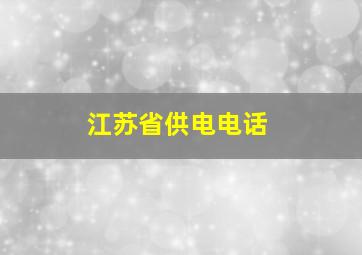 江苏省供电电话